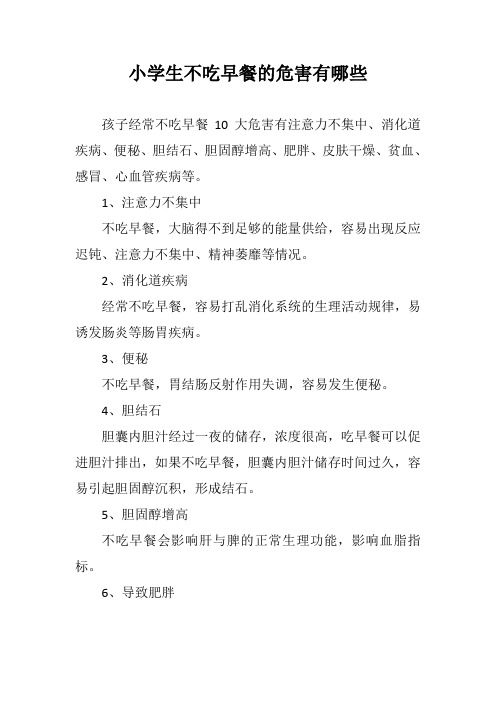 小学生不吃早餐的危害有哪些

孩子经常不吃早餐 10 大危害有注意力不集中、消化道疾病、便秘、胆结石、胆固醇增高、肥胖、皮肤干燥、贫血、感冒、心血管疾病等。

1、注意力不集中

不吃早餐，大脑得不到足够的能量供给，容易出现反应迟钝、注意力不集中、精神萎靡等情况。

2、消化道疾病

经常不吃早餐，容易打乱消化系统的生理活动规律，易诱发肠炎等肠胃疾病。

3、便秘

不吃早餐，胃结肠反射作用失调，容易发生便秘。

4、胆结石

胆囊内胆汁经过一夜的储存，浓度很高，吃早餐可以促进胆汁排出，如果不吃早餐，胆囊内胆汁储存时间过久，容易引起胆固醇沉积，形成结石。

5、胆固醇增高

不吃早餐会影响肝与脾的正常生理功能，影响血脂指标。

6、导致肥胖